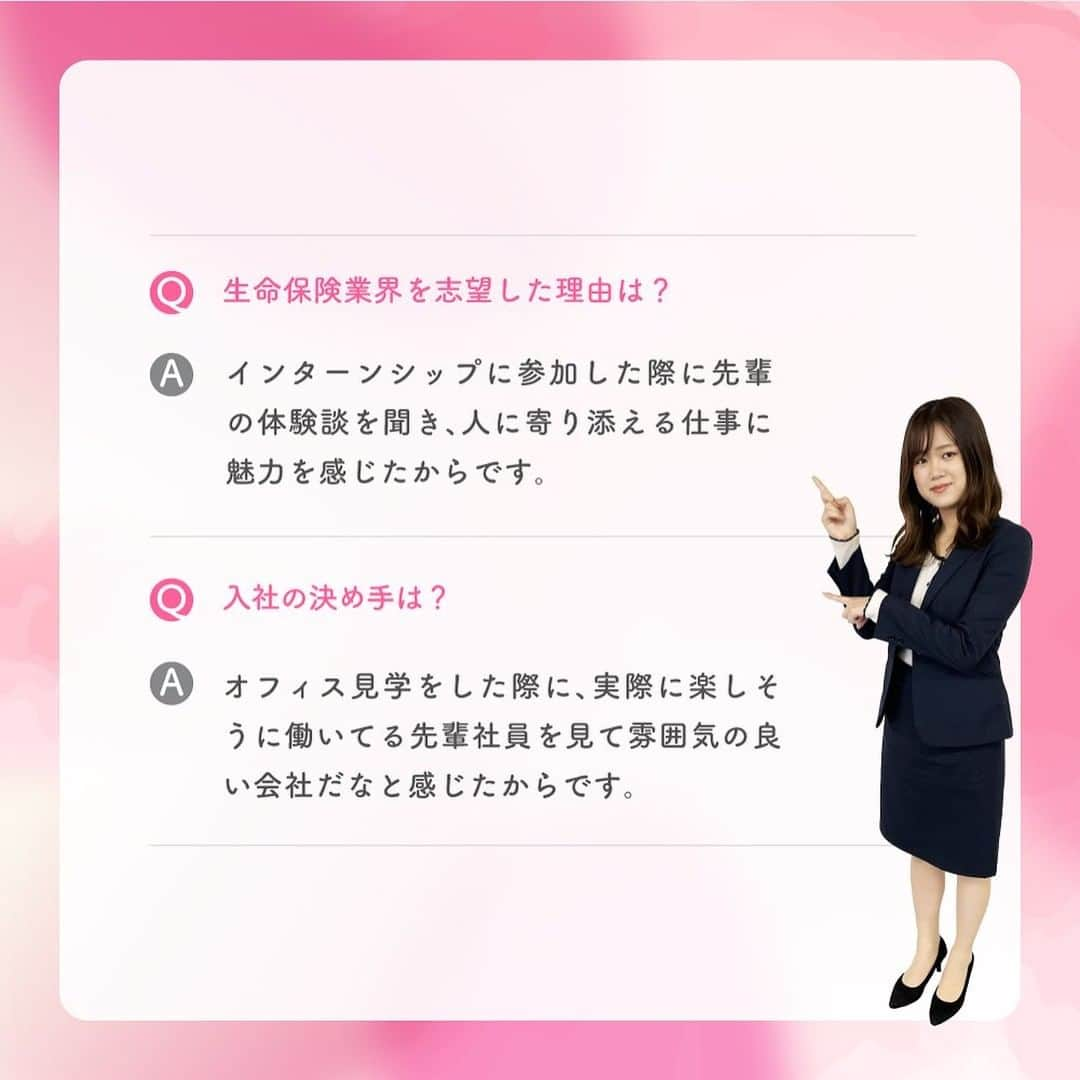 Q 生命保険業界を志望した理由は？

A インターンシップに参加した際に先輩の体験談を聞き、人に寄り添える仕事に魅力を感じたからです。

Q 入社の決め手は？

A オフィス見学をした際に、実際に楽しそうに働いてる先輩社員を見て雰囲気の良い会社だなと感じたからです。